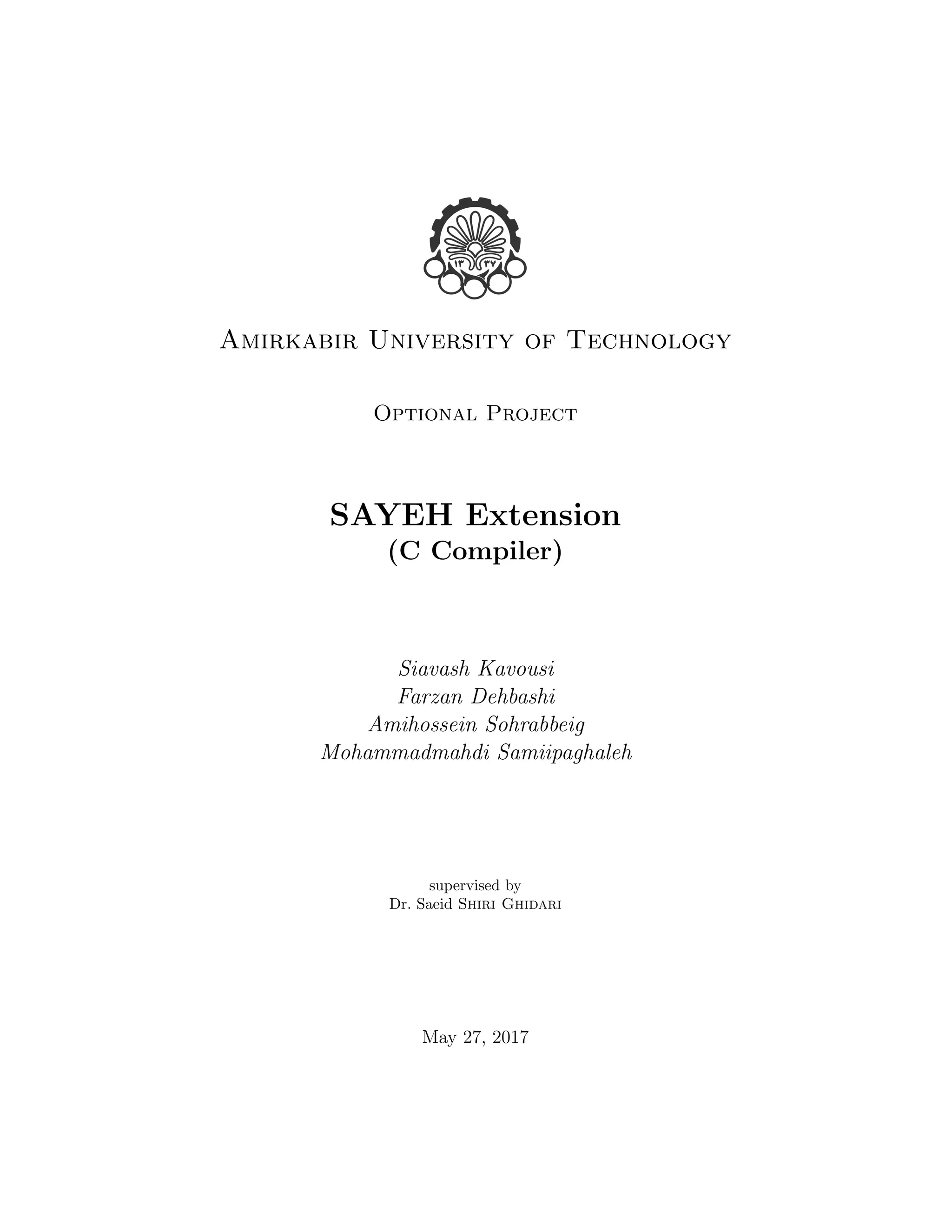 Amirkabir University of Technology

Optional Project

SAYEH Extension
(C Compiler)

Siavash Kavousi
Farzan Dehbashi
Amihossein Sohrabbeig
Mohammadmahdi Samiipaghaleh

supervised by
Dr. Saeid Shiri Ghidari

May 27, 2017